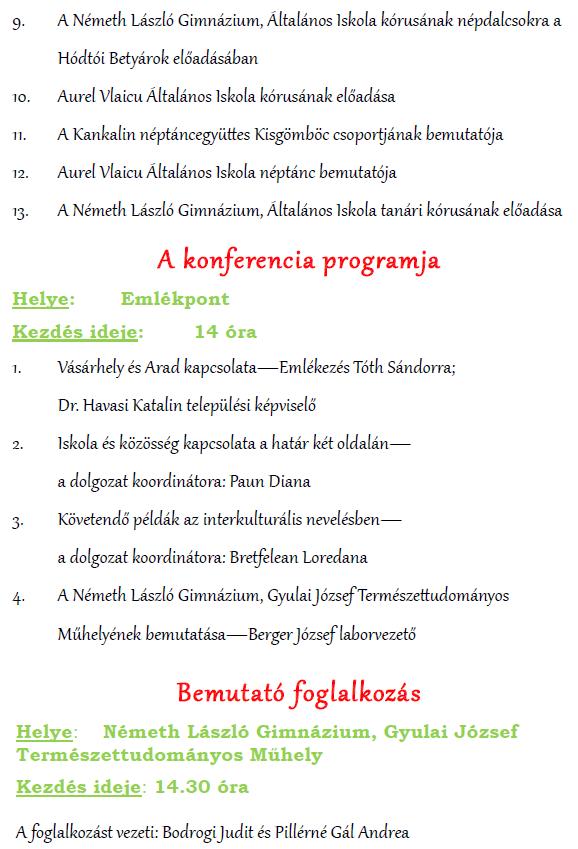 9. A Németh László Gimnázium, Általános Iskola kórusának népdalcsokra a Hódtói Betyárok előadásában

10. Aurel Vlaicu Általános Iskola kórusának előadása

11. A Kankalin néptáncegyüttes Kisgömböc csoportjának bemutatója

12. Aurel Vlaicu Általános Iskola néptánc bemutatója

13. A Németh László Gimnázium, Általános Iskola tanári kórusának előadása

A konferencia programja

Helye: Emlékpont

Kezdés ideje: 14 óra

1. Vásárhely és Arad kapcsolata—Emlékezés Tóth Sándorra; Dr. Havasi Katalin települési képviselő

2. Iskola és közösség kapcsolata a határ két oldalán— a dolgozat koordinátora: Paun Diana

3. Követendő példák az interkulturális nevelésben— a dolgozat koordinátora: Bretfelean Loredana

4. A Németh László Gimnázium, Gyulai József Természettudományos Műhelyének bemutatása—Berger József laborvezető

Bemutató foglalkozás

Helye: Németh László Gimnázium, Gyulai József Természettudományos Műhely

Kezdés ideje: 14.30 óra

A foglalkozást vezeti: Bodrogi Judit és Pillérné Gál Andrea